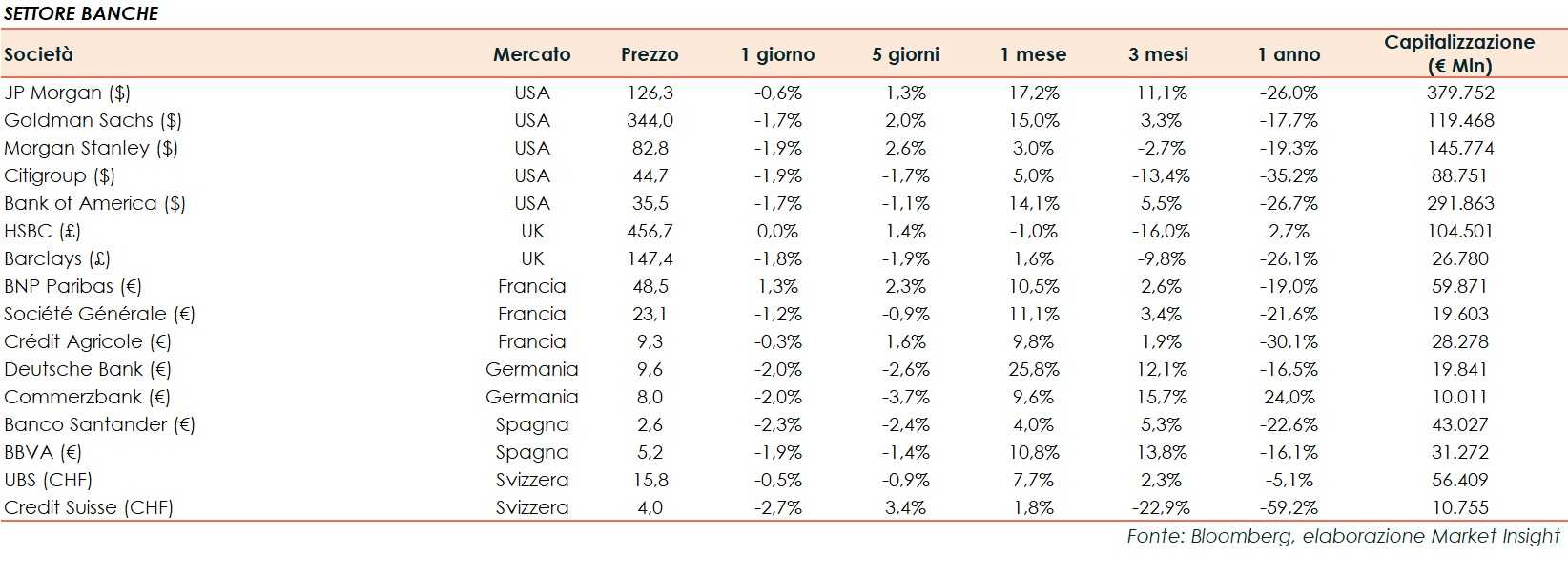 SETTORE BANCHE

| Società | Mercato | Prezzo | 1 giorno | 5 giorni | 1 mese | 3 mesi | 1 anno | Capitalizzazione (€ Mln) |
|---|---|---|---|---|---|---|---|---|
| JP Morgan ($) | USA | 126,3 | -0,6% | 1,3% | 17,2% | 11,1% | -26,0% | 379.752 |
| Goldman Sachs ($) | USA | 344,0 | -1,7% | 2,0% | 15,0% | 3,3% | -17,7% | 119.468 |
| Morgan Stanley ($) | USA | 82,8 | -1,9% | 2,6% | 3,0% | -2,7% | -19,3% | 145.774 |
| Citigroup ($) | USA | 44,7 | -1,9% | -1,7% | 5,0% | -13,4% | -35,2% | 88.751 |
| Bank of America ($) | USA | 35,5 | -1,7% | -1,1% | 14,1% | 5,5% | -26,7% | 291.863 |
| HSBC (£) | UK | 456,7 | 0,0% | 1,4% | -1,0% | -16,0% | 2,7% | 104.501 |
| Barclays (£) | UK | 147,4 | -1,8% | -1,9% | 1,6% | -9,8% | -26,1% | 26.780 |
| BNP Paribas (€) | Francia | 48,5 | 1,3% | 2,3% | 10,5% | 2,6% | -19,0% | 59.871 |
| Société Générale (€) | Francia | 23,1 | -1,2% | -0,9% | 11,1% | 3,4% | -21,6% | 19.603 |
| Crédit Agricole (€) | Francia | 9,3 | -0,3% | 1,6% | 9,8% | 1,9% | -30,1% | 28.278 |
| Deutsche Bank (€) | Germania | 9,6 | -2,0% | -2,6% | 25,8% | 12,1% | -16,5% | 19.841 |
| Commerzbank (€) | Germania | 8,0 | -2,0% | -3,7% | 9,6% | 15,7% | 24,0% | 10.011 |
| Banco Santander (€) | Spagna | 2,6 | -2,3% | -2,4% | 4,0% | 5,3% | -22,6% | 43.027 |
| BBVA (€) | Spagna | 5,2 | -1,9% | -1,4% | 10,8% | 13,8% | -16,1% | 31.272 |
| UBS (CHF) | Svizzera | 15,8 | -0,5% | -0,9% | 7,7% | 2,3% | -5,1% | 56.409 |
| Credit Suisse (CHF) | Svizzera | 4,0 | -2,7% | 3,4% | 1,8% | -22,9% | -59,2% | 10.755 |

Fonte: Bloomberg, elaborazione Market Insight